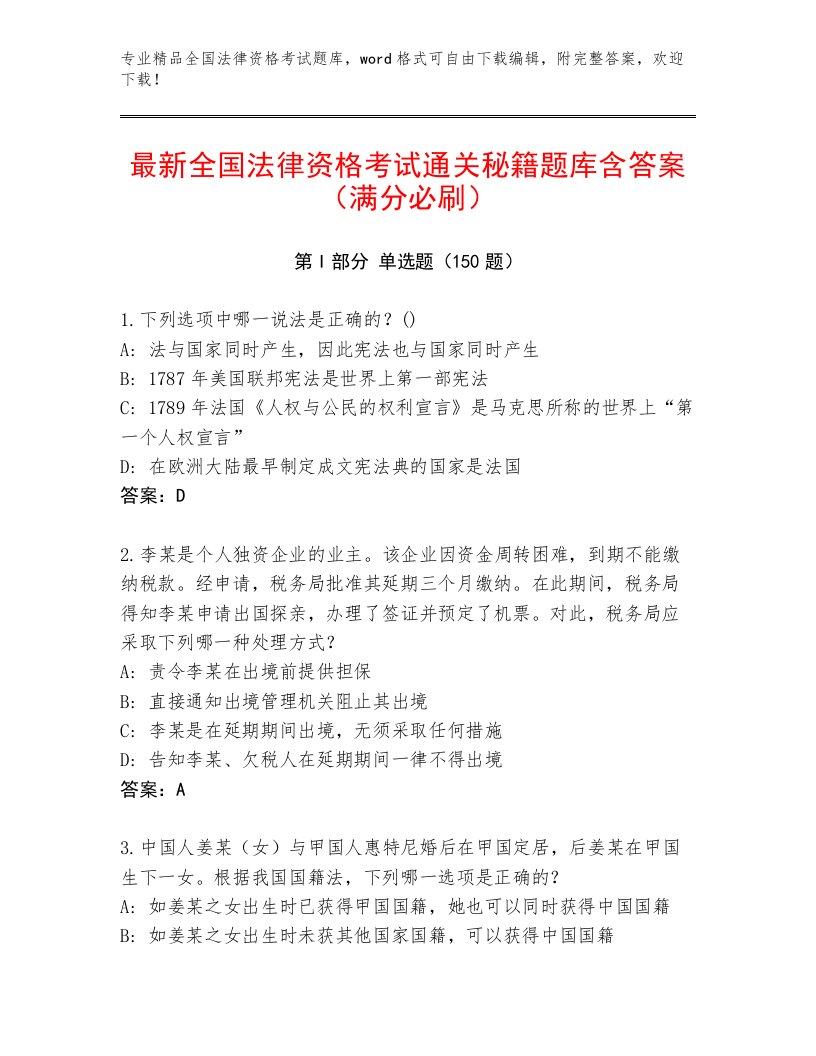 专业精品全国法律资格考试题库，word格式可自由下载编辑，附完整答案，欢迎下载！

最新全国法律资格考试通关秘籍题库含答案（满分必刷）

第Ⅰ部分 单选题（150题）

1.下列选项中哪一说法是正确的？()
A：法与国家同时产生，因此宪法也与国家同时产生
B：1787年美国联邦宪法是世界上第一部宪法
C：1789年法国《人权与公民的权利宣言》是马克思所称的世界上“第一个人权宣言”
D：在欧洲大陆最早制定成文宪法典的国家是法国
答案：D

2.李某是个人独资企业的业主。该企业因资金周转困难，到期不能缴纳税款。经申请，税务局批准其延期三个月缴纳。在此期间，税务局得知李某申请出国探亲，办理了签证并预定了机票。对此，税务局应采取下列哪一种处理方式？
A：责令李某在出境前提供担保
B：直接通知出境管理机关阻止其出境
C：李某是在延期期间出境，无须采取任何措施
D：告知李某、欠税人在延期期间一律不得出境
答案：A

3.中国人姜某（女）与甲国人惠特尼婚后在甲国定居，后姜某在甲国生下一女。根据我国国籍法，下列哪一选项是正确的？
A：如姜某之女出生时已获得甲国国籍，她也可以同时获得中国国籍
B：如姜某之女出生时未获其他国家国籍，可以获得中国国籍